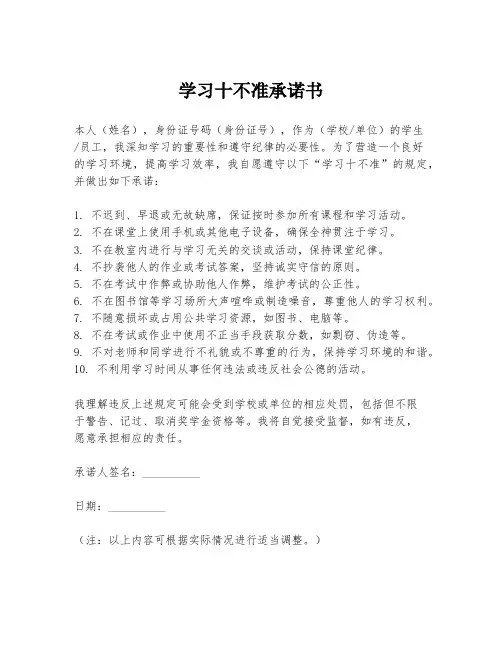 学习十不准承诺书

本人（姓名），身份证号码（身份证号），作为（学校/单位）的学生/员工，我深知学习的重要性和遵守纪律的必要性。为了营造一个良好的学习环境，提高学习效率，我自愿遵守以下“学习十不准”的规定，并做出如下承诺：

1. 不迟到、早退或无故缺席，保证按时参加所有课程和学习活动。
2. 不在课堂上使用手机或其他电子设备，确保全神贯注于学习。
3. 不在教室内进行与学习无关的交谈或活动，保持课堂纪律。
4. 不抄袭他人的作业或考试答案，坚持诚实守信的原则。
5. 不在考试中作弊或协助他人作弊，维护考试的公正性。
6. 不在图书馆等学习场所大声喧哗或制造噪音，尊重他人的学习权利。
7. 不随意损坏或占用公共学习资源，如图书、电脑等。
8. 不在考试或作业中使用不正当手段获取分数，如剽窃、伪造等。
9. 不对老师和同学进行不礼貌或不尊重的行为，保持学习环境的和谐。
10. 不利用学习时间从事任何违法或违反社会公德的活动。

我理解违反上述规定可能会受到学校或单位的相应处罚，包括但不限于警告、记过、取消奖学金资格等。我将自觉接受监督，如有违反，愿意承担相应的责任。

承诺人签名：__________

日期：__________

（注：以上内容可根据实际情况进行适当调整。）